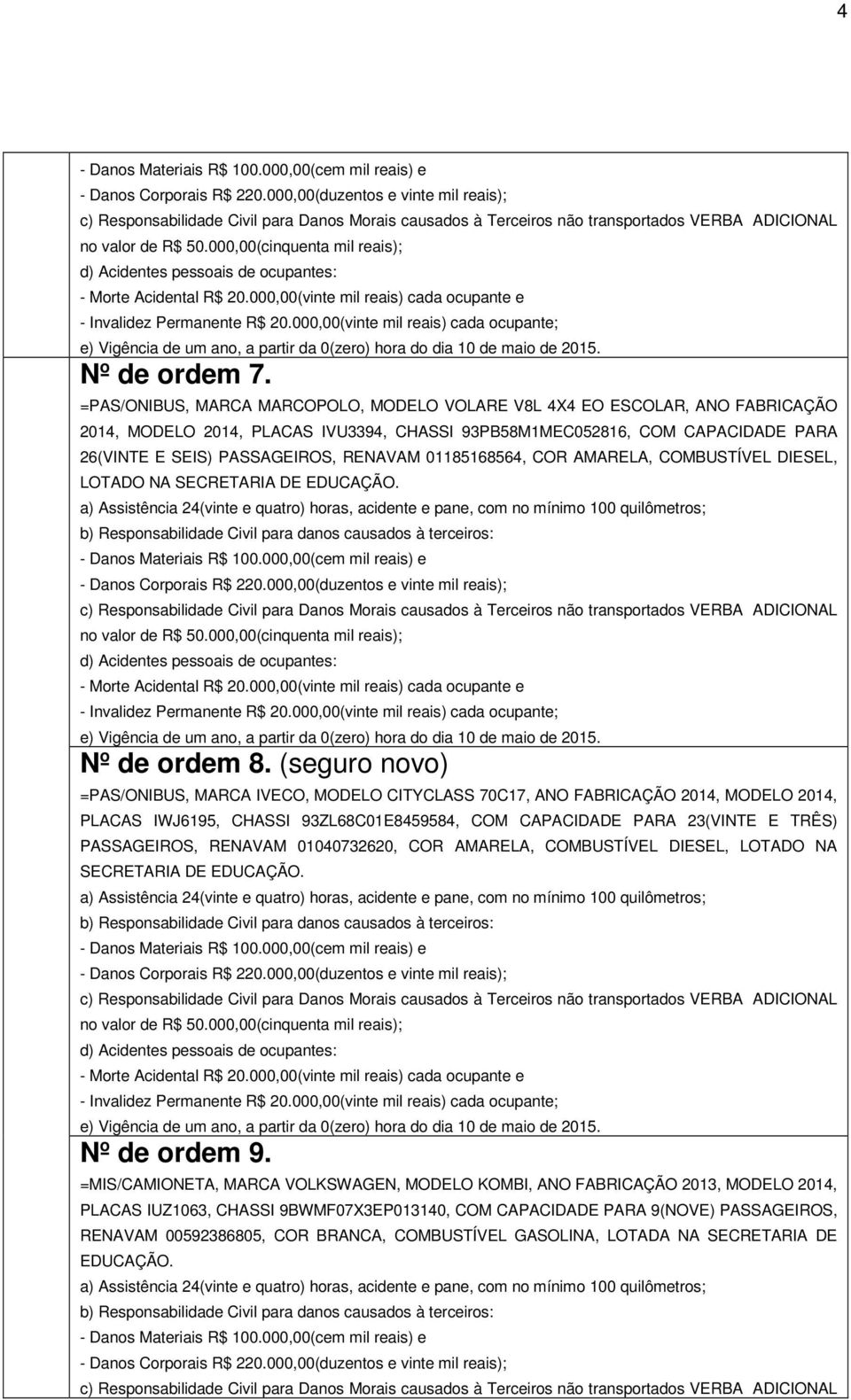 4

- Danos Materiais R$ 100.000,00(cem mil reais) e
- Danos Corporais R$ 220.000,00(duzentos e vinte mil reais);
c) Responsabilidade Civil para Danos Morais causados à Terceiros não transportados VERBA ADICIONAL no valor de R$ 50.000,00(cinquenta mil reais);
d) Acidentes pessoais de ocupantes:
- Morte Acidental R$ 20.000,00(vinte mil reais) cada ocupante e
- Invalidez Permanente R$ 20.000,00(vinte mil reais) cada ocupante;
e) Vigência de um ano, a partir da 0(zero) hora do dia 10 de maio de 2015.

Nº de ordem 7.
=PAS/ONIBUS, MARCA MARCOPOLO, MODELO VOLARE V8L 4X4 EO ESCOLAR, ANO FABRICAÇÃO 2014, MODELO 2014, PLACAS IVU3394, CHASSI 93PB58M1MEC052816, COM CAPACIDADE PARA 26(VINTE E SEIS) PASSAGEIROS, RENAVAM 01185168564, COR AMARELA, COMBUSTÍVEL DIESEL, LOTADO NA SECRETARIA DE EDUCAÇÃO.
a) Assistência 24(vinte e quatro) horas, acidente e pane, com no mínimo 100 quilômetros;
b) Responsabilidade Civil para danos causados à terceiros:
- Danos Materiais R$ 100.000,00(cem mil reais) e
- Danos Corporais R$ 220.000,00(duzentos e vinte mil reais);
c) Responsabilidade Civil para Danos Morais causados à Terceiros não transportados VERBA ADICIONAL no valor de R$ 50.000,00(cinquenta mil reais);
d) Acidentes pessoais de ocupantes:
- Morte Acidental R$ 20.000,00(vinte mil reais) cada ocupante e
- Invalidez Permanente R$ 20.000,00(vinte mil reais) cada ocupante;
e) Vigência de um ano, a partir da 0(zero) hora do dia 10 de maio de 2015.

Nº de ordem 8. (seguro novo)
=PAS/ONIBUS, MARCA IVECO, MODELO CITYCLASS 70C17, ANO FABRICAÇÃO 2014, MODELO 2014, PLACAS IWJ6195, CHASSI 93ZL68C01E8459584, COM CAPACIDADE PARA 23(VINTE E TRÊS) PASSAGEIROS, RENAVAM 01040732620, COR AMARELA, COMBUSTÍVEL DIESEL, LOTADO NA SECRETARIA DE EDUCAÇÃO.
a) Assistência 24(vinte e quatro) horas, acidente e pane, com no mínimo 100 quilômetros;
b) Responsabilidade Civil para danos causados à terceiros:
- Danos Materiais R$ 100.000,00(cem mil reais) e
- Danos Corporais R$ 220.000,00(duzentos e vinte mil reais);
c) Responsabilidade Civil para Danos Morais causados à Terceiros não transportados VERBA ADICIONAL no valor de R$ 50.000,00(cinquenta mil reais);
d) Acidentes pessoais de ocupantes:
- Morte Acidental R$ 20.000,00(vinte mil reais) cada ocupante e
- Invalidez Permanente R$ 20.000,00(vinte mil reais) cada ocupante;
e) Vigência de um ano, a partir da 0(zero) hora do dia 10 de maio de 2015.

Nº de ordem 9.
=MIS/CAMIONETA, MARCA VOLKSWAGEN, MODELO KOMBI, ANO FABRICAÇÃO 2013, MODELO 2014, PLACAS IUZ1063, CHASSI 9BWMF07X3EP013140, COM CAPACIDADE PARA 9(NOVE) PASSAGEIROS, RENAVAM 00592386805, COR BRANCA, COMBUSTÍVEL GASOLINA, LOTADA NA SECRETARIA DE EDUCAÇÃO.
a) Assistência 24(vinte e quatro) horas, acidente e pane, com no mínimo 100 quilômetros;
b) Responsabilidade Civil para danos causados à terceiros:
- Danos Materiais R$ 100.000,00(cem mil reais) e
- Danos Corporais R$ 220.000,00(duzentos e vinte mil reais);
c) Responsabilidade Civil para Danos Morais causados à Terceiros não transportados VERBA ADICIONAL